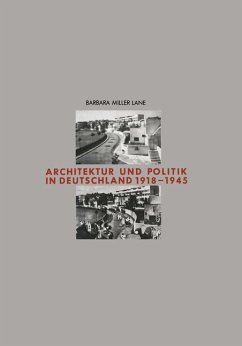 BARBARA MILLER LANE

ARCHITEKTUR UND POLITIK IN DEUTSCHLAND 1918–1945